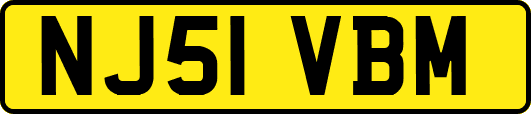 NJ51 VBM